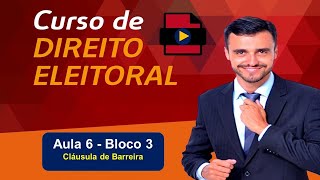 Curso de
DIREITO
ELEITORAL

Aula 6 - Bloco 3
Cláusula de Barreira